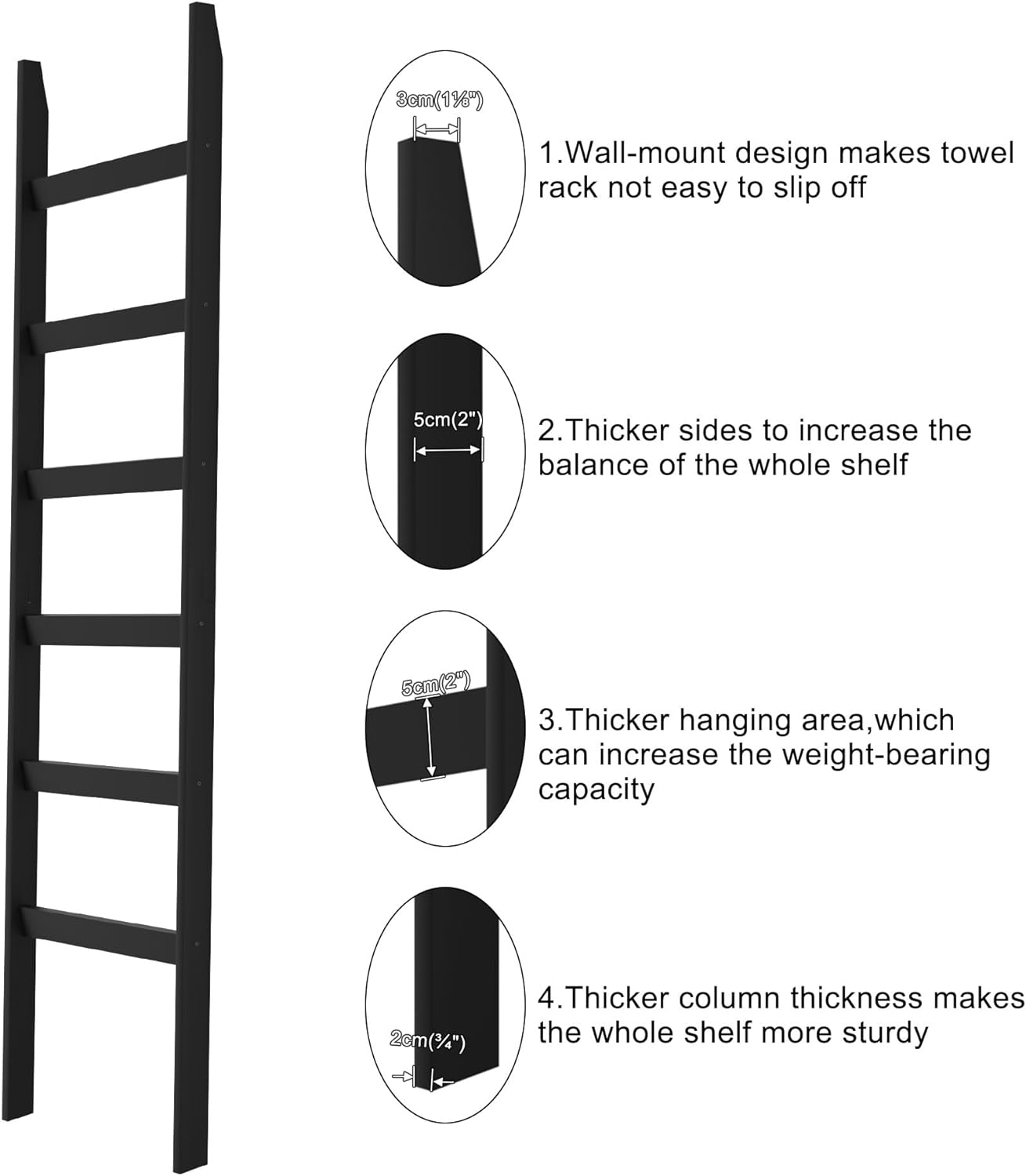 3cm(1⅛")

1.Wall-mount design makes towel rack not easy to slip off

5cm(2")

2.Thicker sides to increase the balance of the whole shelf

5cm(2")

3.Thicker hanging area,which can increase the weight-bearing capacity

2cm(¾")

4.Thicker column thickness makes the whole shelf more sturdy